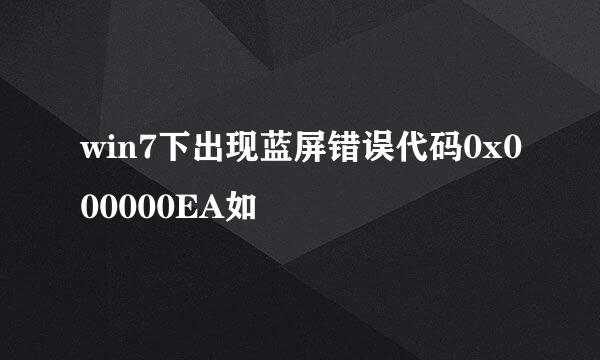 win7下出现蓝屏错误代码0x000000EA如